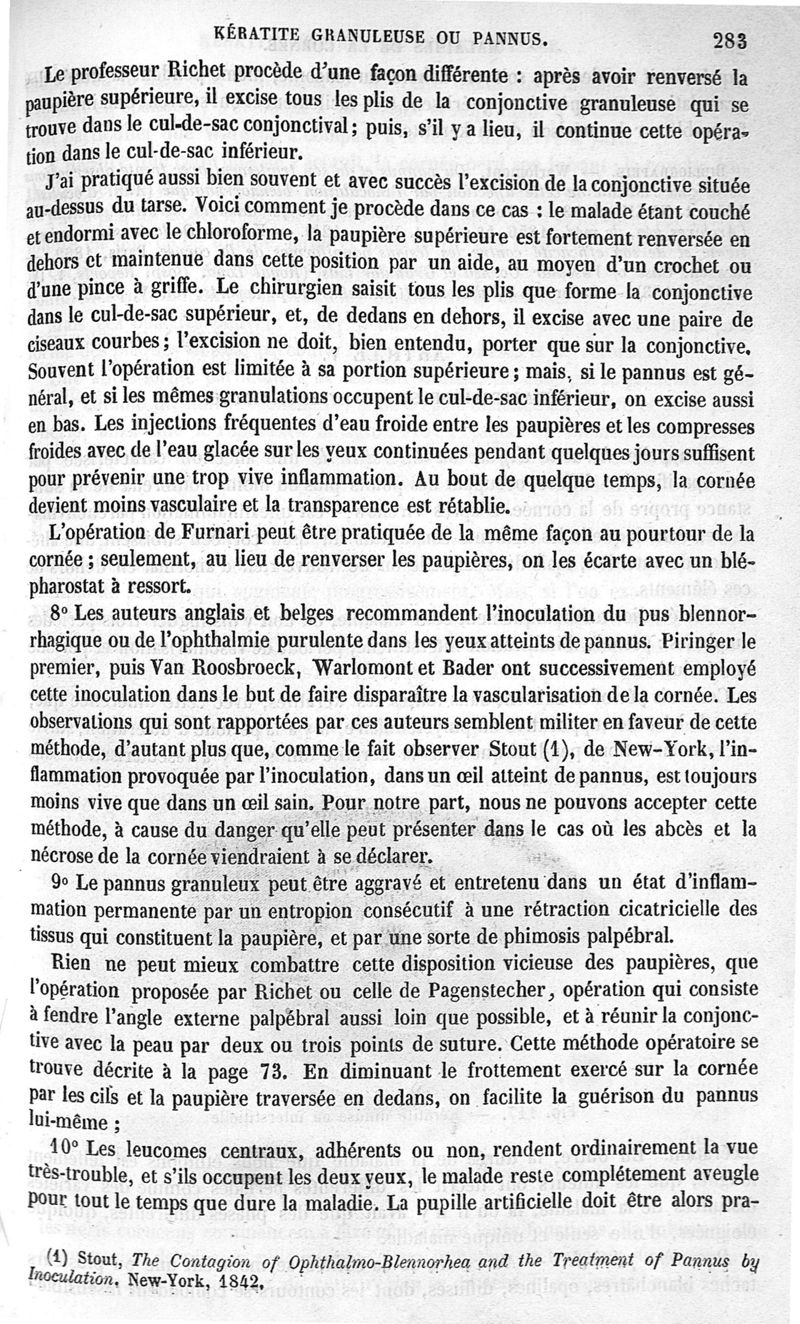 KÉRATITE GRANULEUSE OU PANNUS. 283

Le professeur Richet procède d'une façon différente : après avoir renversé la paupière supérieure, il excise tous les plis de la conjonctive granuleuse qui se trouve dans le cul-de-sac conjonctival; puis, s'il y a lieu, il continue cette opération dans le cul-de-sac inférieur.

J'ai pratiqué aussi bien souvent et avec succès l'excision de la conjonctive située au-dessus du tarse. Voici comment je procède dans ce cas : le malade étant couché et endormi avec le chloroforme, la paupière supérieure est fortement renversée en dehors et maintenue dans cette position par un aide, au moyen d'un crochet ou d'une pince à griffe. Le chirurgien saisit tous les plis que forme la conjonctive dans le cul-de-sac supérieur, et, de dedans en dehors, il excise avec une paire de ciseaux courbes; l'excision ne doit, bien entendu, porter que sur la conjonctive. Souvent l'opération est limitée à sa portion supérieure; mais, si le pannus est général, et si les mêmes granulations occupent le cul-de-sac inférieur, on excise aussi en bas. Les injections fréquentes d'eau froide entre les paupières et les compresses froides avec de l'eau glacée sur les yeux continuées pendant quelques jours suffisent pour prévenir une trop vive inflammation. Au bout de quelque temps, la cornée devient moins vasculaire et la transparence est rétablie.

L'opération de Furnari peut être pratiquée de la même façon au pourtour de la cornée; seulement, au lieu de renverser les paupières, on les écarte avec un blépharostat à ressort.

8° Les auteurs anglais et belges recommandent l'inoculation du pus blennorrhagique ou de l'ophthalmie purulente dans les yeux atteints de pannus. Piringer le premier, puis Van Roosbroeck, Warlomont et Bader ont successivement employé cette inoculation dans le but de faire disparaître la vascularisation de la cornée. Les observations qui sont rapportées par ces auteurs semblent militer en faveur de cette méthode, d'autant plus que, comme le fait observer Stout (1), de New-York, l'inflammation provoquée par l'inoculation, dans un œil atteint de pannus, est toujours moins vive que dans un œil sain. Pour notre part, nous ne pouvons accepter cette méthode, à cause du danger qu'elle peut présenter dans le cas où les abcès et la nécrose de la cornée viendraient à se déclarer.

9° Le pannus granuleux peut être aggravé et entretenu dans un état d'inflammation permanente par un entropion consécutif à une rétraction cicatricielle des tissus qui constituent la paupière, et par une sorte de phimosis palpébral.

Rien ne peut mieux combattre cette disposition vicieuse des paupières, que l'opération proposée par Richet ou celle de Pagenstecher, opération qui consiste à fendre l'angle externe palpébral aussi loin que possible, et à réunir la conjonctive avec la peau par deux ou trois points de suture. Cette méthode opératoire se trouve décrite à la page 73. En diminuant le frottement exercé sur la cornée par les cils et la paupière traversée en dedans, on facilite la guérison du pannus lui-même;

10° Les leucomes centraux, adhérents ou non, rendent ordinairement la vue très-trouble, et s'ils occupent les deux yeux, le malade reste complétement aveugle pour tout le temps que dure la maladie. La pupille artificielle doit être alors pra-

(1) Stout, The Contagion of Ophthalmo-Blennorhea and the Treatment of Pannus by Inoculation. New-York, 1842.